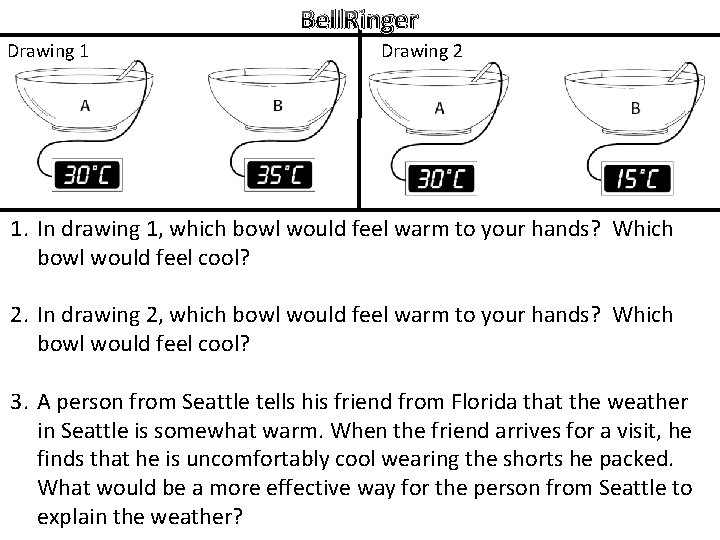 BellRinger

Drawing 1

A

30°C

B

35°C

Drawing 2

A

30°C

B

15°C

1. In drawing 1, which bowl would feel warm to your hands? Which bowl would feel cool?

2. In drawing 2, which bowl would feel warm to your hands? Which bowl would feel cool?

3. A person from Seattle tells his friend from Florida that the weather in Seattle is somewhat warm. When the friend arrives for a visit, he finds that he is uncomfortably cool wearing the shorts he packed. What would be a more effective way for the person from Seattle to explain the weather?